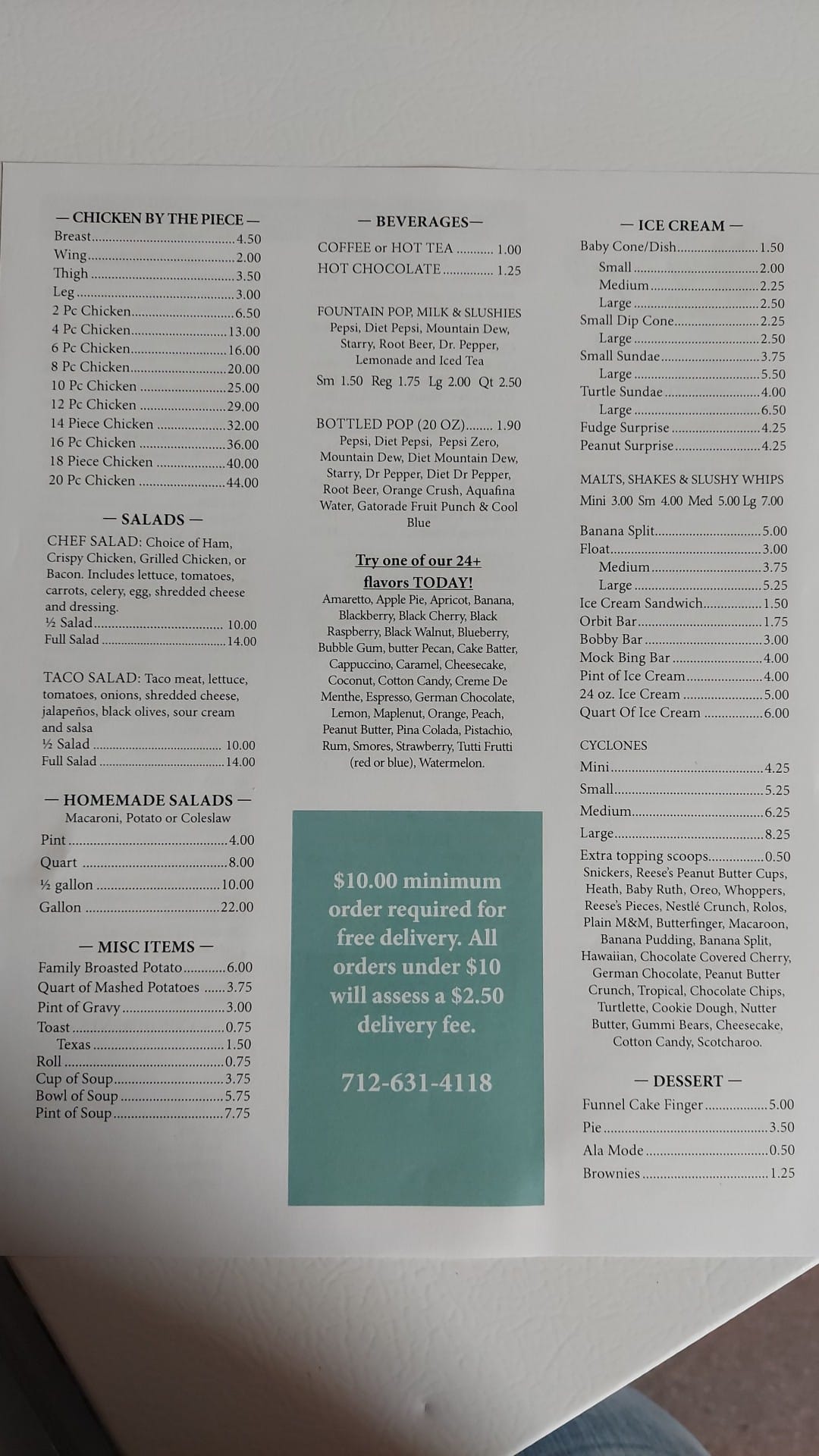 — CHICKEN BY THE PIECE —
Breast 4.50
Wing 2.00
Thigh 3.50
Leg 3.00
2 Pc Chicken 6.50
4 Pc Chicken 13.00
6 Pc Chicken 16.00
8 Pc Chicken 20.00
10 Pc Chicken 25.00
12 Pc Chicken 29.00
14 Piece Chicken 32.00
16 Pc Chicken 36.00
18 Piece Chicken 40.00
20 Pc Chicken 44.00

— SALADS —

CHEF SALAD: Choice of Ham, Crispy Chicken, Grilled Chicken, or Bacon. Includes lettuce, tomatoes, carrots, celery, egg, shredded cheese and dressing.
½ Salad 10.00
Full Salad 14.00

TACO SALAD: Taco meat, lettuce, tomatoes, onions, shredded cheese, jalapeños, black olives, sour cream and salsa
½ Salad 10.00
Full Salad 14.00

— HOMEMADE SALADS —
Macaroni, Potato or Coleslaw
Pint 4.00
Quart 8.00
½ gallon 10.00
Gallon 22.00

— MISC ITEMS —
Family Broasted Potato 6.00
Quart of Mashed Potatoes 3.75
Pint of Gravy 3.00
Toast 0.75
Texas 1.50
Roll 0.75
Cup of Soup 3.75
Bowl of Soup 5.75
Pint of Soup 7.75

— BEVERAGES—
COFFEE or HOT TEA 1.00
HOT CHOCOLATE 1.25

FOUNTAIN POP, MILK & SLUSHIES
Pepsi, Diet Pepsi, Mountain Dew, Starry, Root Beer, Dr. Pepper, Lemonade and Iced Tea
Sm 1.50 Reg 1.75 Lg 2.00 Qt 2.50

BOTTLED POP (20 OZ) 1.90
Pepsi, Diet Pepsi, Pepsi Zero, Mountain Dew, Diet Mountain Dew, Starry, Dr Pepper, Diet Dr Pepper, Root Beer, Orange Crush, Aquafina Water, Gatorade Fruit Punch & Cool Blue

Try one of our 24+ flavors TODAY!
Amaretto, Apple Pie, Apricot, Banana, Blackberry, Black Cherry, Black Raspberry, Black Walnut, Blueberry, Bubble Gum, butter Pecan, Cake Batter, Cappuccino, Caramel, Cheesecake, Coconut, Cotton Candy, Creme De Menthe, Espresso, German Chocolate, Lemon, Maplenut, Orange, Peach, Peanut Butter, Pina Colada, Pistachio, Rum, Smores, Strawberry, Tutti Frutti (red or blue), Watermelon.

$10.00 minimum order required for free delivery. All orders under $10 will assess a $2.50 delivery fee.

712-631-4118

— ICE CREAM —
Baby Cone/Dish 1.50
Small 2.00
Medium 2.25
Large 2.50
Small Dip Cone 2.25
Large 2.50
Small Sundae 3.75
Large 5.50
Turtle Sundae 4.00
Large 6.50
Fudge Surprise 4.25
Peanut Surprise 4.25

MALTS, SHAKES & SLUSHY WHIPS
Mini 3.00 Sm 4.00 Med 5.00 Lg 7.00

Banana Split 5.00
Float 3.00
Medium 3.75
Large 5.25
Ice Cream Sandwich 1.50
Orbit Bar 1.75
Bobby Bar 3.00
Mock Bing Bar 4.00
Pint of Ice Cream 4.00
24 oz. Ice Cream 5.00
Quart Of Ice Cream 6.00

CYCLONES
Mini 4.25
Small 5.25
Medium 6.25
Large 8.25
Extra topping scoops 0.50
Snickers, Reese's Peanut Butter Cups, Heath, Baby Ruth, Oreo, Whoppers, Reese's Pieces, Nestlé Crunch, Rolos, Plain M&M, Butterfinger, Macaroon, Banana Pudding, Banana Split, Hawaiian, Chocolate Covered Cherry, German Chocolate, Peanut Butter Crunch, Tropical, Chocolate Chips, Turtlette, Cookie Dough, Nutter Butter, Gummi Bears, Cheesecake, Cotton Candy, Scotcharoo.

— DESSERT —
Funnel Cake Finger 5.00
Pie 3.50
Ala Mode 0.50
Brownies 1.25